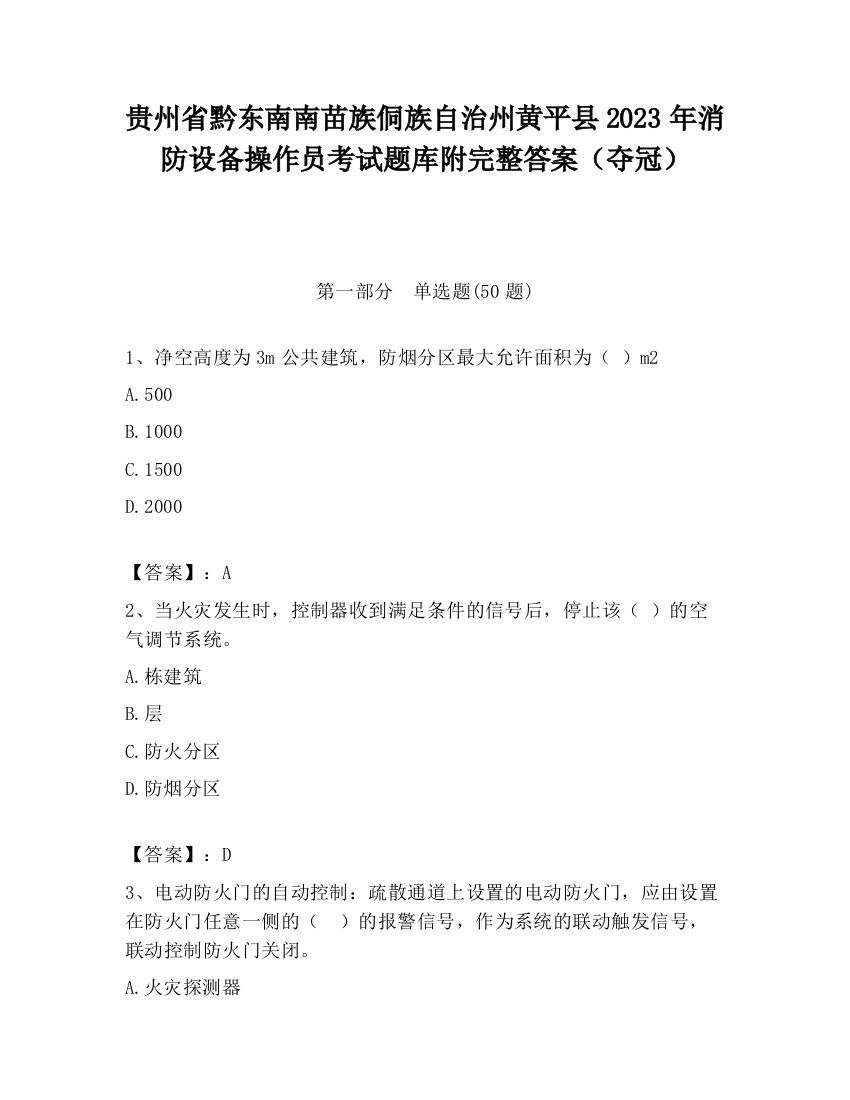 贵州省黔东南南苗族侗族自治州黄平县2023年消防设备操作员考试题库附完整答案（夺冠）

第一部分　单选题(50题)

1、净空高度为3m公共建筑，防烟分区最大允许面积为（ ）m2

A.500

B.1000

C.1500

D.2000

【答案】：A

2、当火灾发生时，控制器收到满足条件的信号后，停止该（ ）的空气调节系统。

A.栋建筑

B.层

C.防火分区

D.防烟分区

【答案】：D

3、电动防火门的自动控制：疏散通道上设置的电动防火门，应由设置在防火门任意一侧的（ ）的报警信号，作为系统的联动触发信号，联动控制防火门关闭。

A.火灾探测器